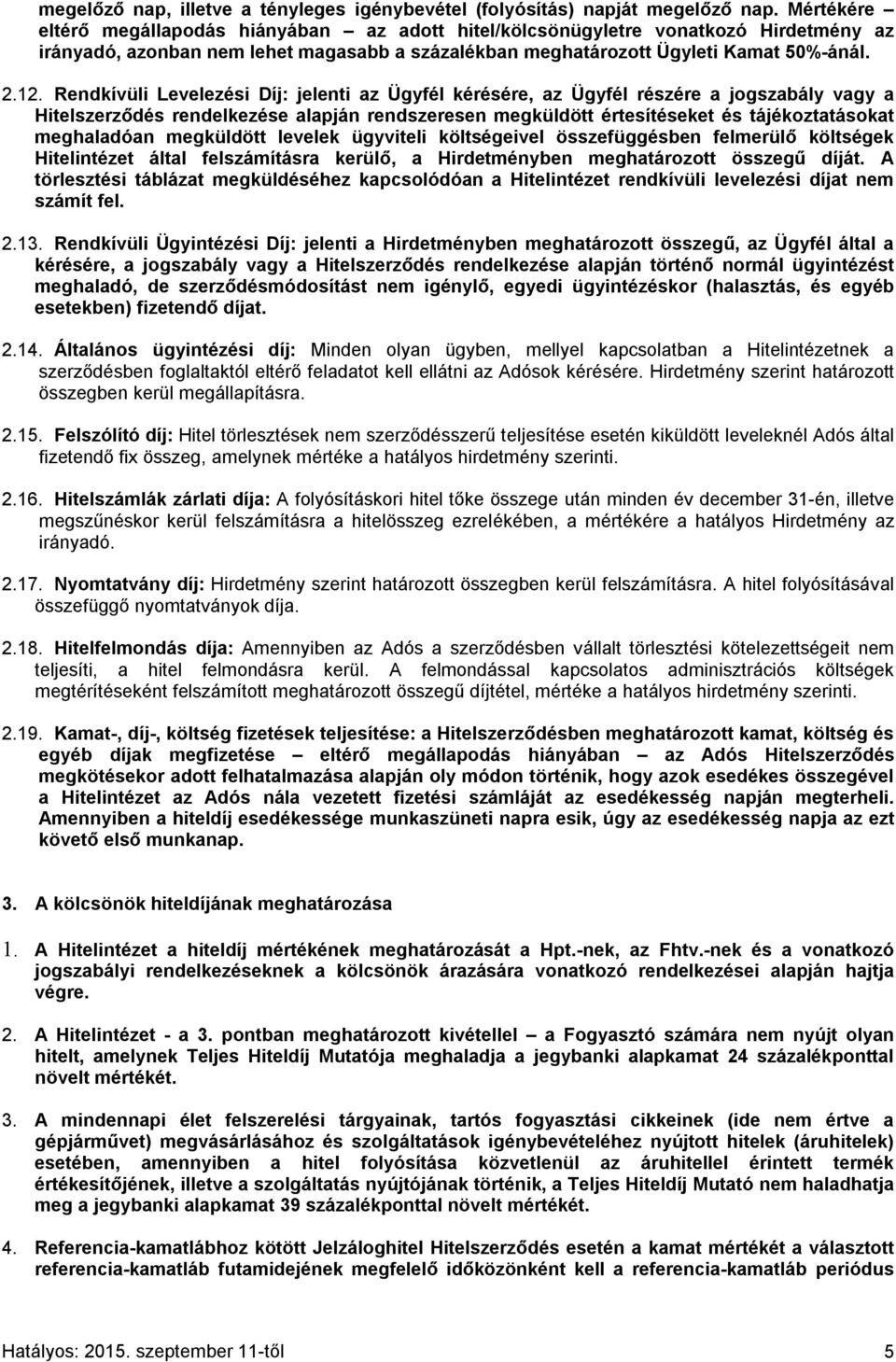 megelőző nap, illetve a tényleges igénybevétel (folyósítás) napját megelőző nap. Mértékére – eltérő megállapodás hiányában – az adott hitel/kölcsönügyletre vonatkozó Hirdetmény az irányadó, azonban nem lehet magasabb a százalékban meghatározott Ügyleti Kamat 50%-ánál.

2.12. Rendkívüli Levelezési Díj: jelenti az Ügyfél kérésére, az Ügyfél részére a jogszabály vagy a Hitelszerződés rendelkezése alapján rendszeresen megküldött értesítéseket és tájékoztatásokat meghaladóan megküldött levelek ügyviteli költségeivel összefüggésben felmerülő költségek Hitelintézet által felszámításra kerülő, a Hirdetményben meghatározott összegű díját. A törlesztési táblázat megküldéséhez kapcsolódóan a Hitelintézet rendkívüli levelezési díjat nem számít fel.

2.13. Rendkívüli Ügyintézési Díj: jelenti a Hirdetményben meghatározott összegű, az Ügyfél által a kérésére, a jogszabály vagy a Hitelszerződés rendelkezése alapján történő normál ügyintézést meghaladó, de szerződésmódosítást nem igénylő, egyedi ügyintézéskor (halasztás, és egyéb esetekben) fizetendő díjat.

2.14. Általános ügyintézési díj: Minden olyan ügyben, mellyel kapcsolatban a Hitelintézetnek a szerződésben foglaltaktól eltérő feladatot kell ellátni az Adósok kérésére. Hirdetmény szerint határozott összegben kerül megállapításra.

2.15. Felszólító díj: Hitel törlesztések nem szerződésszerű teljesítése esetén kiküldött leveleknél Adós által fizetendő fix összeg, amelynek mértéke a hatályos hirdetmény szerinti.

2.16. Hitelszámlák zárlati díja: A folyósításkori hitel tőke összege után minden év december 31-én, illetve megszűnéskor kerül felszámításra a hitelösszeg ezrelékében, a mértékére a hatályos Hirdetmény az irányadó.

2.17. Nyomtatvány díj: Hirdetmény szerint határozott összegben kerül felszámításra. A hitel folyósításával összefüggő nyomtatványok díja.

2.18. Hitelfelmondás díja: Amennyiben az Adós a szerződésben vállalt törlesztési kötelezettségeit nem teljesíti, a hitel felmondásra kerül. A felmondással kapcsolatos adminisztrációs költségek megtérítéseként felszámított meghatározott összegű díjtétel, mértéke a hatályos hirdetmény szerinti.

2.19. Kamat-, díj-, költség fizetések teljesítése: a Hitelszerződésben meghatározott kamat, költség és egyéb díjak megfizetése – eltérő megállapodás hiányában – az Adós Hitelszerződés megkötésekor adott felhatalmazása alapján oly módon történik, hogy azok esedékes összegével a Hitelintézet az Adós nála vezetett fizetési számláját az esedékesség napján megterheli. Amennyiben a hiteldíj esedékessége munkaszüneti napra esik, úgy az esedékesség napja az ezt követő első munkanap.

3. A kölcsönök hiteldíjának meghatározása

1. A Hitelintézet a hiteldíj mértékének meghatározását a Hpt.-nek, az Fhtv.-nek és a vonatkozó jogszabályi rendelkezéseknek a kölcsönök árazására vonatkozó rendelkezései alapján hajtja végre.

2. A Hitelintézet - a 3. pontban meghatározott kivétellel – a Fogyasztó számára nem nyújt olyan hitelt, amelynek Teljes Hiteldíj Mutatója meghaladja a jegybanki alapkamat 24 százalékponttal növelt mértékét.

3. A mindennapi élet felszerelési tárgyainak, tartós fogyasztási cikkeinek (ide nem értve a gépjárművet) megvásárlásához és szolgáltatások igénybevételéhez nyújtott hitelek (áruhitelek) esetében, amennyiben a hitel folyósítása közvetlenül az áruhitellel érintett termék értékesítőjének, illetve a szolgáltatás nyújtójának történik, a Teljes Hiteldíj Mutató nem haladhatja meg a jegybanki alapkamat 39 százalékponttal növelt mértékét.

4. Referencia-kamatlábhoz kötött Jelzáloghitel Hitelszerződés esetén a kamat mértékét a választott referencia-kamatláb futamidejének megfelelő időközönként kell a referencia-kamatláb periódus

Hatályos: 2015. szeptember 11-től 5